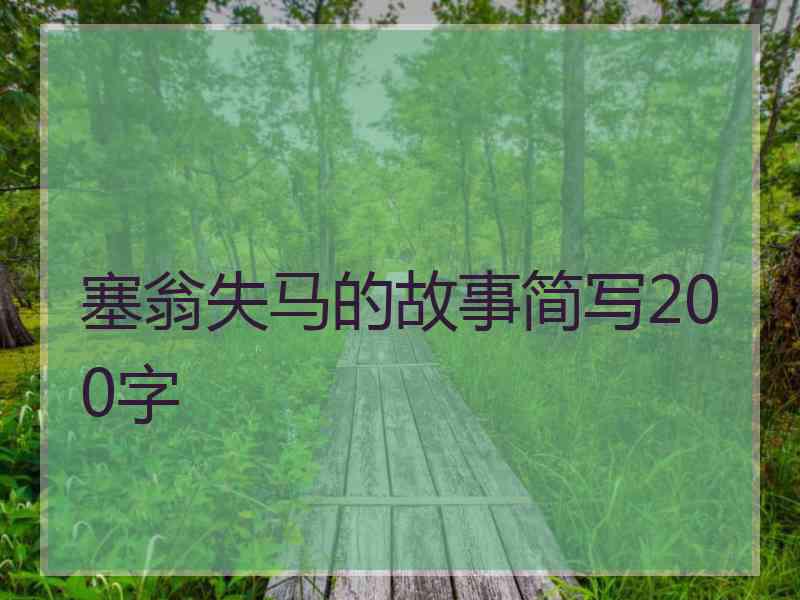 塞翁失马的故事简写200字